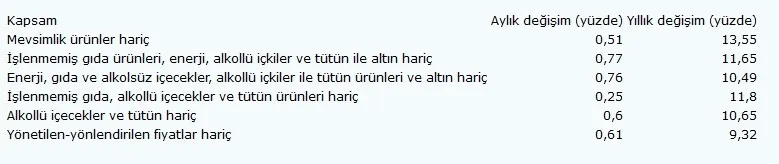 | Kapsam | Aylık değişim (yüzde) | Yıllık değişim (yüzde) |
|---|---|---|
| Mevsimlik ürünler hariç | 0,51 | 13,55 |
| İşlenmemiş gıda ürünleri, enerji, alkollü içkiler ve tütün ile altın hariç | 0,77 | 11,65 |
| Enerji, gıda ve alkolsüz içecekler, alkollü içkiler ile tütün ürünleri ve altın hariç | 0,76 | 10,49 |
| İşlenmemiş gıda, alkollü içecekler ve tütün ürünleri hariç | 0,25 | 11,8 |
| Alkollü içecekler ve tütün hariç | 0,6 | 10,65 |
| Yönetilen-yönlendirilen fiyatlar hariç | 0,61 | 9,32 |